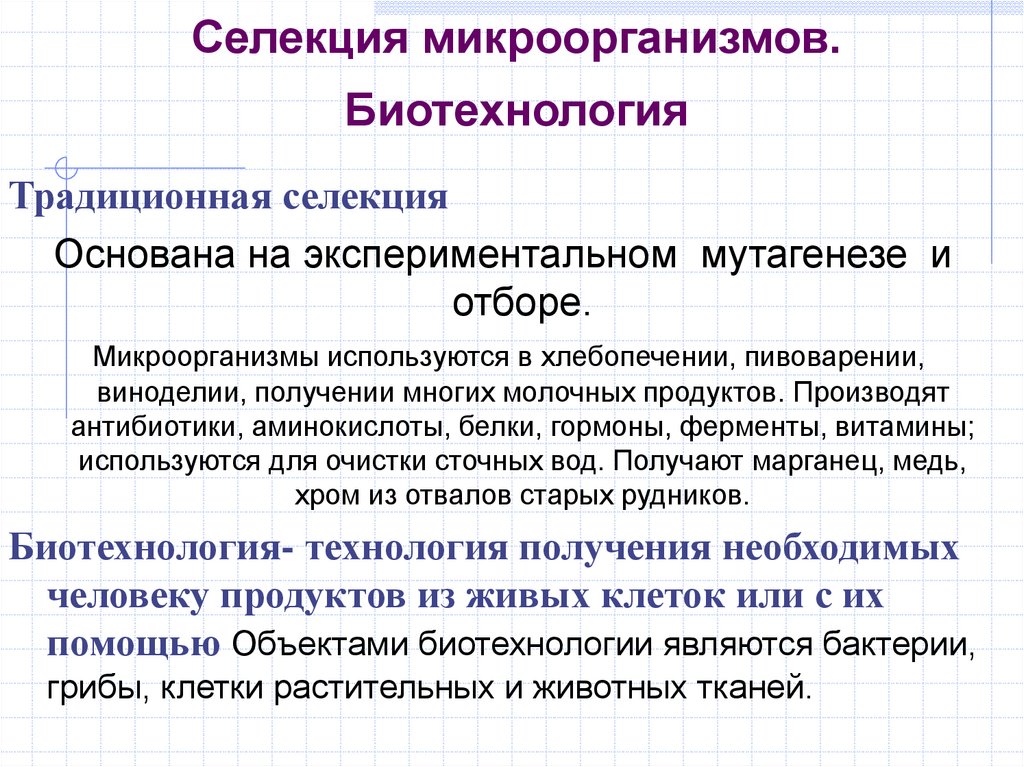 Селекция микроорганизмов.

Биотехнология

Традиционная селекция

Основана на экспериментальном мутагенезе и отборе.

Микроорганизмы используются в хлебопечении, пивоварении, виноделии, получении многих молочных продуктов. Производят антибиотики, аминокислоты, белки, гормоны, ферменты, витамины; используются для очистки сточных вод. Получают марганец, медь, хром из отвалов старых рудников.

Биотехнология- технология получения необходимых человеку продуктов из живых клеток или с их помощью Объектами биотехнологии являются бактерии, грибы, клетки растительных и животных тканей.